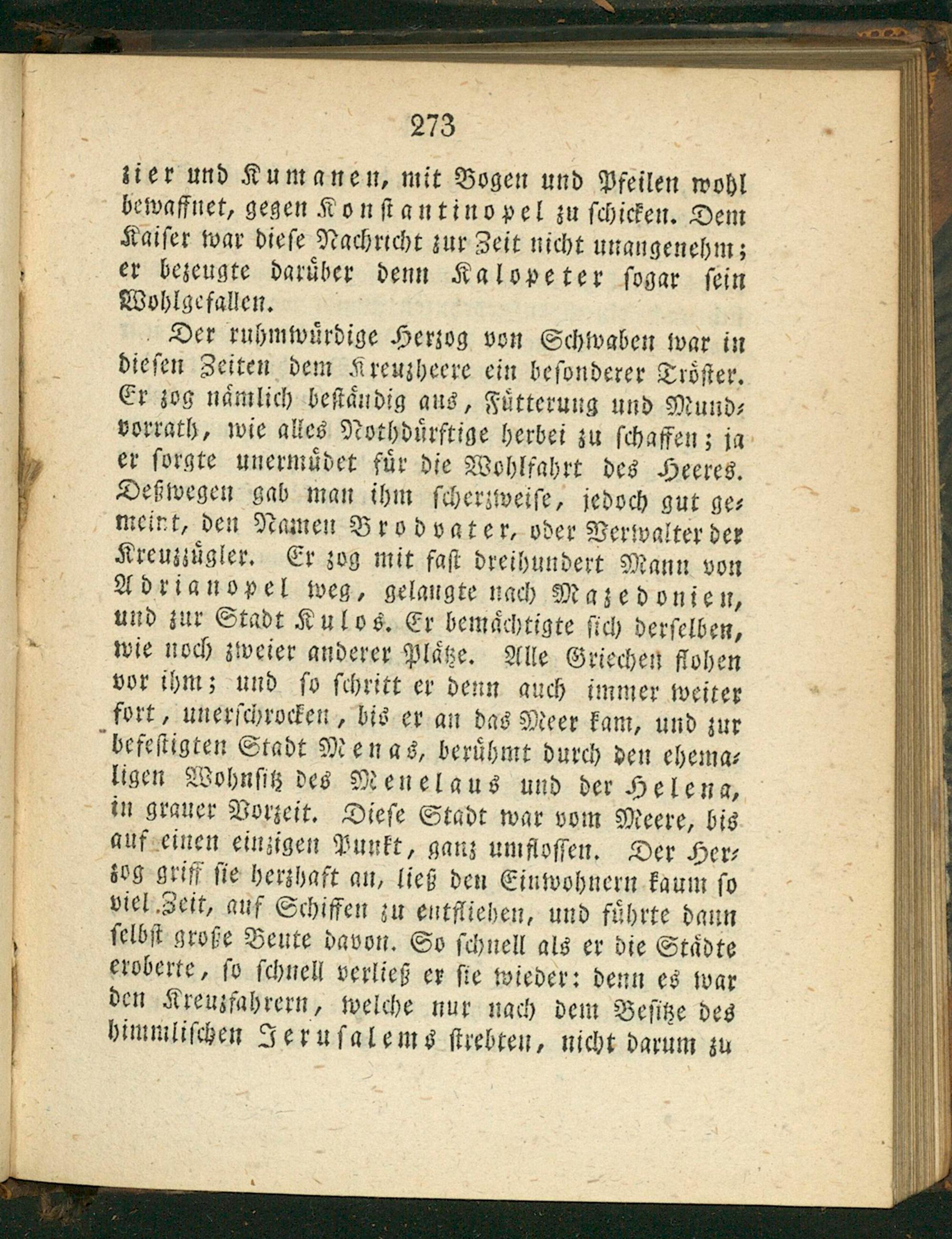 273

zier und Kumanen, mit Bogen und Pfeilen wohl bewaffnet, gegen Konstantinopel zu schicken. Dem Kaiser war diese Nachricht zur Zeit nicht unangenehm; er bezeugte darüber denn Kalopeter sogar sein Wohlgefallen.

Der ruhmwürdige Herzog von Schwaben war in diesen Zeiten dem Kreuzheere ein besonderer Tröster. Er zog nämlich beständig aus, Fütterung und Mundvorrath, wie alles Nothdürftige herbei zu schaffen; ja er sorgte unermüdet für die Wohlfahrt des Heeres. Deßwegen gab man ihm scherzweise, jedoch gut gemeint, den Namen Brodvater, oder Verwalter der Kreuzzügler. Er zog mit fast dreihundert Mann von Adrianopel weg, gelangte nach Mazedonien, und zur Stadt Kulos. Er bemächtigte sich derselben, wie noch zweier anderer Plätze. Alle Griechen flohen vor ihm; und so schritt er denn auch immer weiter fort, unerschrocken, bis er an das Meer kam, und zur befestigten Stadt Menas, berühmt durch den ehemaligen Wohnsitz des Menelaus und der Helena, in grauer Vorzeit. Diese Stadt war vom Meere, bis auf einen einzigen Punkt, ganz umflossen. Der Herzog griff sie herzhaft an, ließ den Einwohnern kaum so viel Zeit, auf Schiffen zu entfliehen, und führte dann selbst große Beute davon. So schnell als er die Städte eroberte, so schnell verließ er sie wieder: denn es war den Kreuzfahrern, welche nur nach dem Besitze des himmlischen Jerusalems strebten, nicht darum zu